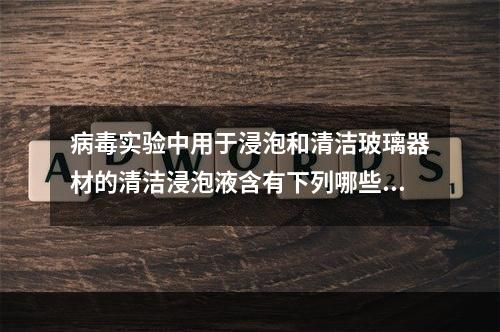 病毒实验中用于浸泡和清洁玻璃器材的清洁浸泡液含有下列哪些…

ADWORDS